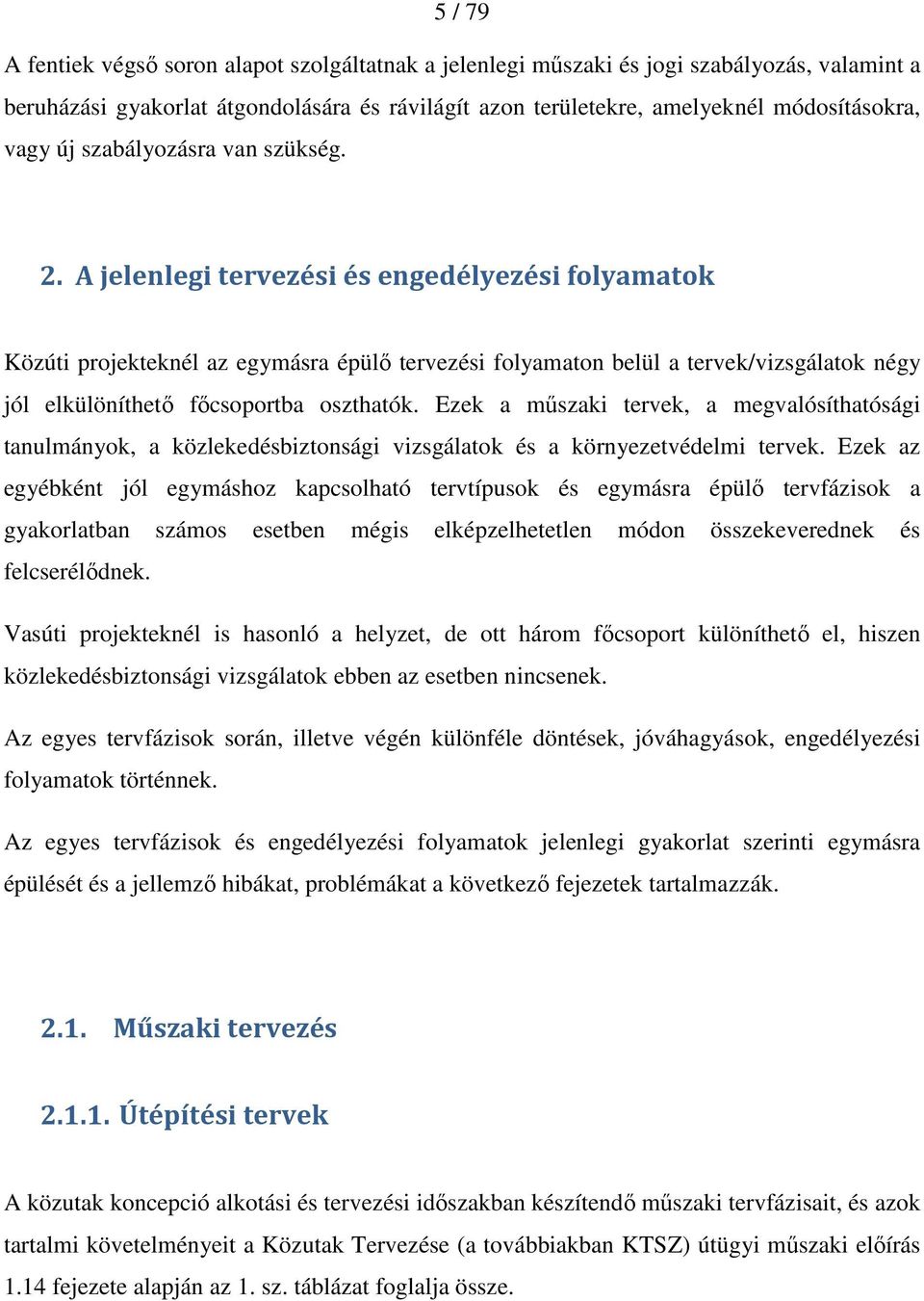 5 / 79

A fentiek végső soron alapot szolgáltatnak a jelenlegi műszaki és jogi szabályozás, valamint a beruházási gyakorlat átgondolására és rávilágít azon területekre, amelyeknél módosításokra, vagy új szabályozásra van szükség.

2. A jelenlegi tervezési és engedélyezési folyamatok

Közúti projekteknél az egymásra épülő tervezési folyamaton belül a tervek/vizsgálatok négy jól elkülöníthető főcsoportba oszthatók. Ezek a műszaki tervek, a megvalósíthatósági tanulmányok, a közlekedésbiztonsági vizsgálatok és a környezetvédelmi tervek. Ezek az egyébként jól egymáshoz kapcsolható tervtípusok és egymásra épülő tervfázisok a gyakorlatban számos esetben mégis elképzelhetetlen módon összekeverednek és felcserélődnek.

Vasúti projekteknél is hasonló a helyzet, de ott három főcsoport különíthető el, hiszen közlekedésbiztonsági vizsgálatok ebben az esetben nincsenek.

Az egyes tervfázisok során, illetve végén különféle döntések, jóváhagyások, engedélyezési folyamatok történnek.

Az egyes tervfázisok és engedélyezési folyamatok jelenlegi gyakorlat szerinti egymásra épülését és a jellemző hibákat, problémákat a következő fejezetek tartalmazzák.

2.1. Műszaki tervezés

2.1.1. Útépítési tervek

A közutak koncepció alkotási és tervezési időszakban készítendő műszaki tervfázisait, és azok tartalmi követelményeit a Közutak Tervezése (a továbbiakban KTSZ) útügyi műszaki előírás 1.14 fejezete alapján az 1. sz. táblázat foglalja össze.